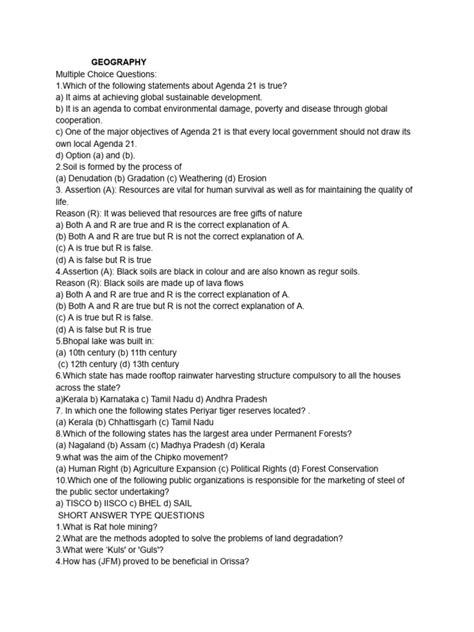 GEOGRAPHY

Multiple Choice Questions:
1.Which of the following statements about Agenda 21 is true?
a) It aims at achieving global sustainable development.
b) It is an agenda to combat environmental damage, poverty and disease through global cooperation.
c) One of the major objectives of Agenda 21 is that every local government should not draw its own local Agenda 21.
d) Option (a) and (b).
2.Soil is formed by the process of
(a) Denudation (b) Gradation (c) Weathering (d) Erosion
3. Assertion (A): Resources are vital for human survival as well as for maintaining the quality of life.
Reason (R): It was believed that resources are free gifts of nature
a) Both A and R are true and R is the correct explanation of A.
(b) Both A and R are true but R is not the correct explanation of A.
(c) A is true but R is false.
(d) A is false but R is true
4.Assertion (A): Black soils are black in colour and are also known as regur soils.
Reason (R): Black soils are made up of lava flows
a) Both A and R are true and R is the correct explanation of A.
(b) Both A and R are true but R is not the correct explanation of A.
(c) A is true but R is false.
(d) A is false but R is true
5.Bhopal lake was built in:
(a) 10th century (b) 11th century
(c) 12th century (d) 13th century
6.Which state has made rooftop rainwater harvesting structure compulsory to all the houses across the state?
a)Kerala b) Karnataka c) Tamil Nadu d) Andhra Pradesh
7. In which one the following states Periyar tiger reserves located? .
(a) Kerala (b) Chhattisgarh (c) Tamil Nadu
8.Which of the following states has the largest area under Permanent Forests?
(a) Nagaland (b) Assam (c) Madhya Pradesh (d) Kerala
9.what was the aim of the Chipko movement?
(a) Human Right (b) Agriculture Expansion (c) Political Rights (d) Forest Conservation
10.Which one of the following public organizations is responsible for the marketing of steel of the public sector undertaking?
a) TISCO b) IISCO c) BHEL d) SAIL
SHORT ANSWER TYPE QUESTIONS
1.What is Rat hole mining?
2.What are the methods adopted to solve the problems of land degradation?
3.What were 'Kuls' or 'Guls'?
4.How has (JFM) proved to be beneficial in Orissa?